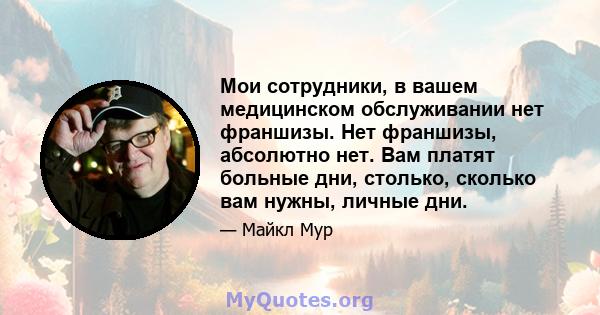 Мои сотрудники, в вашем медицинском обслуживании нет франшизы. Нет франшизы, абсолютно нет. Вам платят больные дни, столько, сколько вам нужны, личные дни.

— Майкл Мур

MyQuotes.org